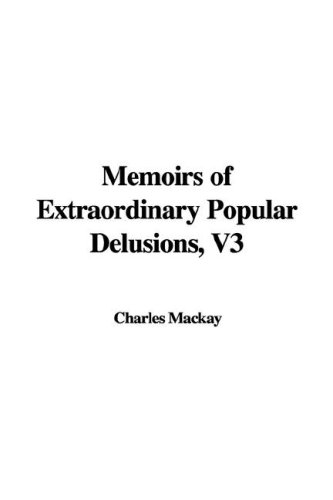 Memoirs of Extraordinary Popular Delusions, V3

Charles Mackay